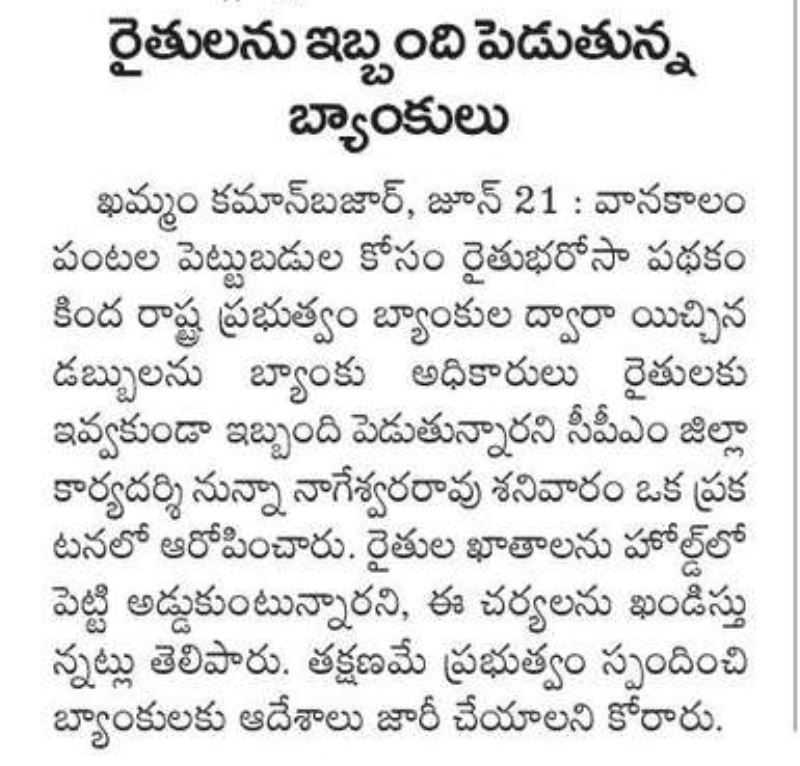 రైతులను ఇబ్బంది పెడుతున్న బ్యాంకులు

ఖమ్మం కమాన్‌బజార్, జూన్ 21 : వానకాలం పంటల పెట్టుబడుల కోసం రైతుభరోసా పథకం కింద రాష్ట్ర ప్రభుత్వం బ్యాంకుల ద్వారా యిచ్చిన డబ్బులను బ్యాంకు అధికారులు రైతులకు ఇవ్వకుండా ఇబ్బంది పెడుతున్నారని సీపీఎం జిల్లా కార్యదర్శి నున్నా నాగేశ్వరరావు శనివారం ఒక ప్రకటనలో ఆరోపించారు. రైతుల ఖాతాలను హోల్డ్‌లో పెట్టి అడ్డుకుంటున్నారని, ఈ చర్యలను ఖండిస్తున్నట్లు తెలిపారు. తక్షణమే ప్రభుత్వం స్పందించి బ్యాంకులకు ఆదేశాలు జారీ చేయాలని కోరారు.